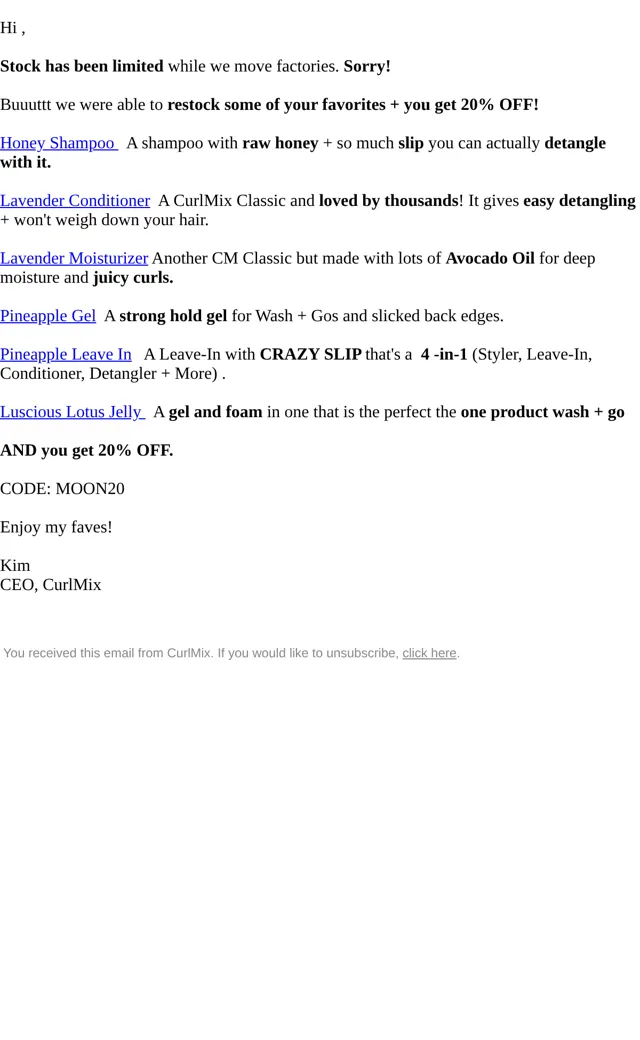 Hi ,

Stock has been limited while we move factories. Sorry!

Buuuttt we were able to restock some of your favorites + you get 20% OFF!

Honey Shampoo A shampoo with raw honey + so much slip you can actually detangle with it.

Lavender Conditioner A CurlMix Classic and loved by thousands! It gives easy detangling + won't weigh down your hair.

Lavender Moisturizer Another CM Classic but made with lots of Avocado Oil for deep moisture and juicy curls.

Pineapple Gel A strong hold gel for Wash + Gos and slicked back edges.

Pineapple Leave In A Leave-In with CRAZY SLIP that's a 4 -in-1 (Styler, Leave-In, Conditioner, Detangler + More) .

Luscious Lotus Jelly A gel and foam in one that is the perfect the one product wash + go

AND you get 20% OFF.

CODE: MOON20

Enjoy my faves!

Kim
CEO, CurlMix

You received this email from CurlMix. If you would like to unsubscribe, click here.